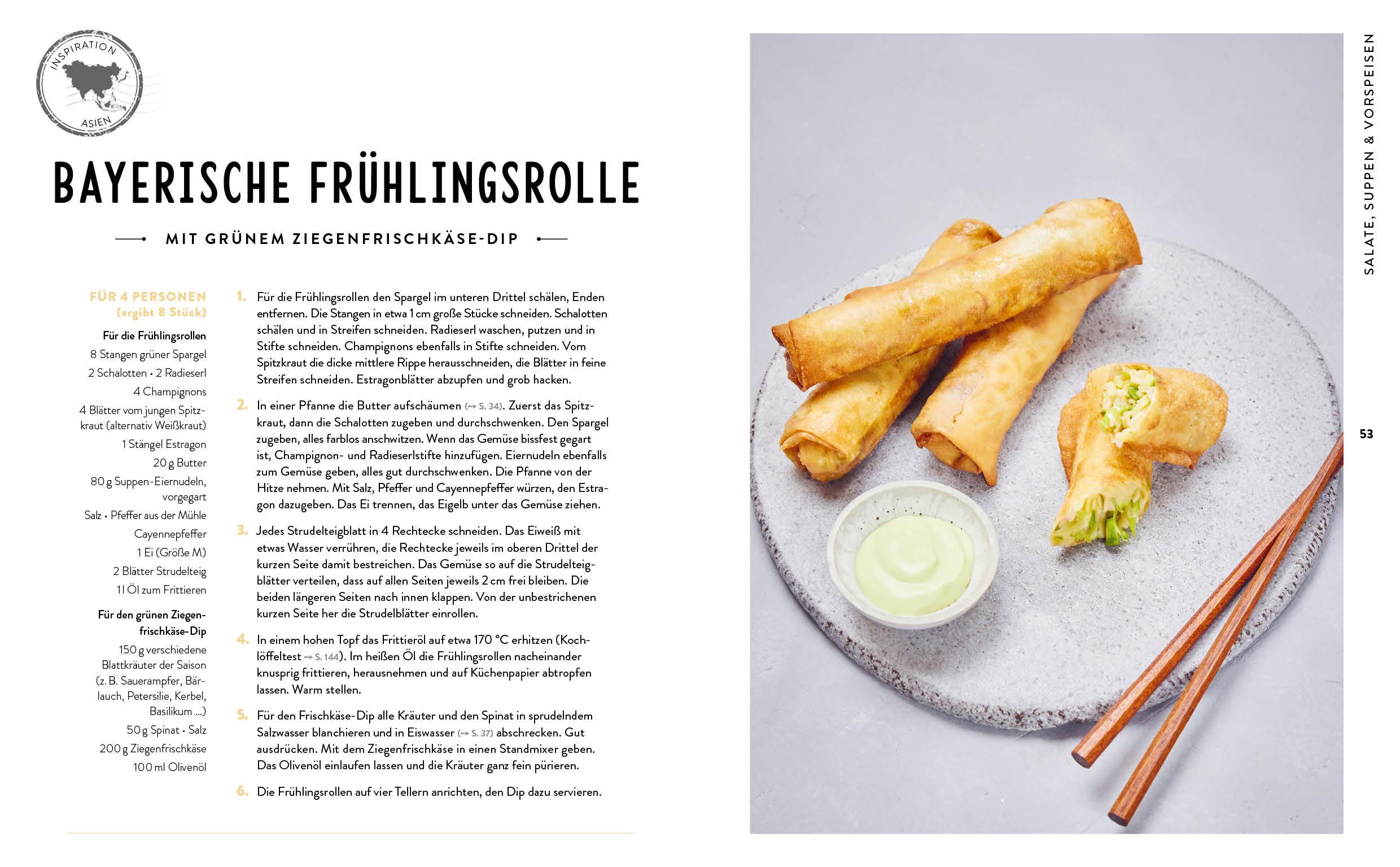 INSPIRATION
ASIEN

BAYERISCHE FRÜHLINGSROLLE

MIT GRÜNEM ZIEGENFRISCHKÄSE-DIP

FÜR 4 PERSONEN
(ergibt 8 Stück)

Für die Frühlingsrollen
8 Stangen grüner Spargel
2 Schalotten • 2 Radieserl
4 Champignons
4 Blätter vom jungen Spitzkraut (alternativ Weißkraut)
1 Stängel Estragon
20 g Butter
80 g Suppen-Eiernudeln, vorgegart
Salz • Pfeffer aus der Mühle
Cayennepfeffer
1 Ei (Größe M)
2 Blätter Strudelteig
1 l Öl zum Frittieren

Für den grünen Ziegenfrischkäse-Dip
150 g verschiedene Blattkräuter der Saison (z. B. Sauerampfer, Bärlauch, Petersilie, Kerbel, Basilikum ...)
50 g Spinat • Salz
200 g Ziegenfrischkäse
100 ml Olivenöl

1. Für die Frühlingsrollen den Spargel im unteren Drittel schälen, Enden entfernen. Die Stangen in etwa 1 cm große Stücke schneiden. Schalotten schälen und in Streifen schneiden. Radieserl waschen, putzen und in Stifte schneiden. Champignons ebenfalls in Stifte schneiden. Vom Spitzkraut die dicke mittlere Rippe herausschneiden, die Blätter in feine Streifen schneiden. Estragonblätter abzupfen und grob hacken.

2. In einer Pfanne die Butter aufschäumen (→ S. 34). Zuerst das Spitzkraut, dann die Schalotten zugeben und durchschwenken. Den Spargel zugeben, alles farblos anschwitzen. Wenn das Gemüse bissfest gegart ist, Champignon- und Radieserlstifte hinzufügen. Eiernudeln ebenfalls zum Gemüse geben, alles gut durchschwenken. Die Pfanne von der Hitze nehmen. Mit Salz, Pfeffer und Cayennepfeffer würzen, den Estragon dazugeben. Das Ei trennen, das Eigelb unter das Gemüse ziehen.

3. Jedes Strudelteigblatt in 4 Rechtecke schneiden. Das Eiweiß mit etwas Wasser verrühren, die Rechtecke jeweils im oberen Drittel der kurzen Seite damit bestreichen. Das Gemüse so auf die Strudelteigblätter verteilen, dass auf allen Seiten jeweils 2 cm frei bleiben. Die beiden längeren Seiten nach innen klappen. Von der unbestrichenen kurzen Seite her die Strudelblätter einrollen.

4. In einem hohen Topf das Frittieröl auf etwa 170 °C erhitzen (Kochlöffeltest → S. 144). Im heißen Öl die Frühlingsrollen nacheinander knusprig frittieren, herausnehmen und auf Küchenpapier abtropfen lassen. Warm stellen.

5. Für den Frischkäse-Dip alle Kräuter und den Spinat in sprudelndem Salzwasser blanchieren und in Eiswasser (→ S. 37) abschrecken. Gut ausdrücken. Mit dem Ziegenfrischkäse in einen Standmixer geben. Das Olivenöl einlaufen lassen und die Kräuter ganz fein pürieren.

6. Die Frühlingsrollen auf vier Tellern anrichten, den Dip dazu servieren.

SALATE, SUPPEN & VORSPEISEN

53